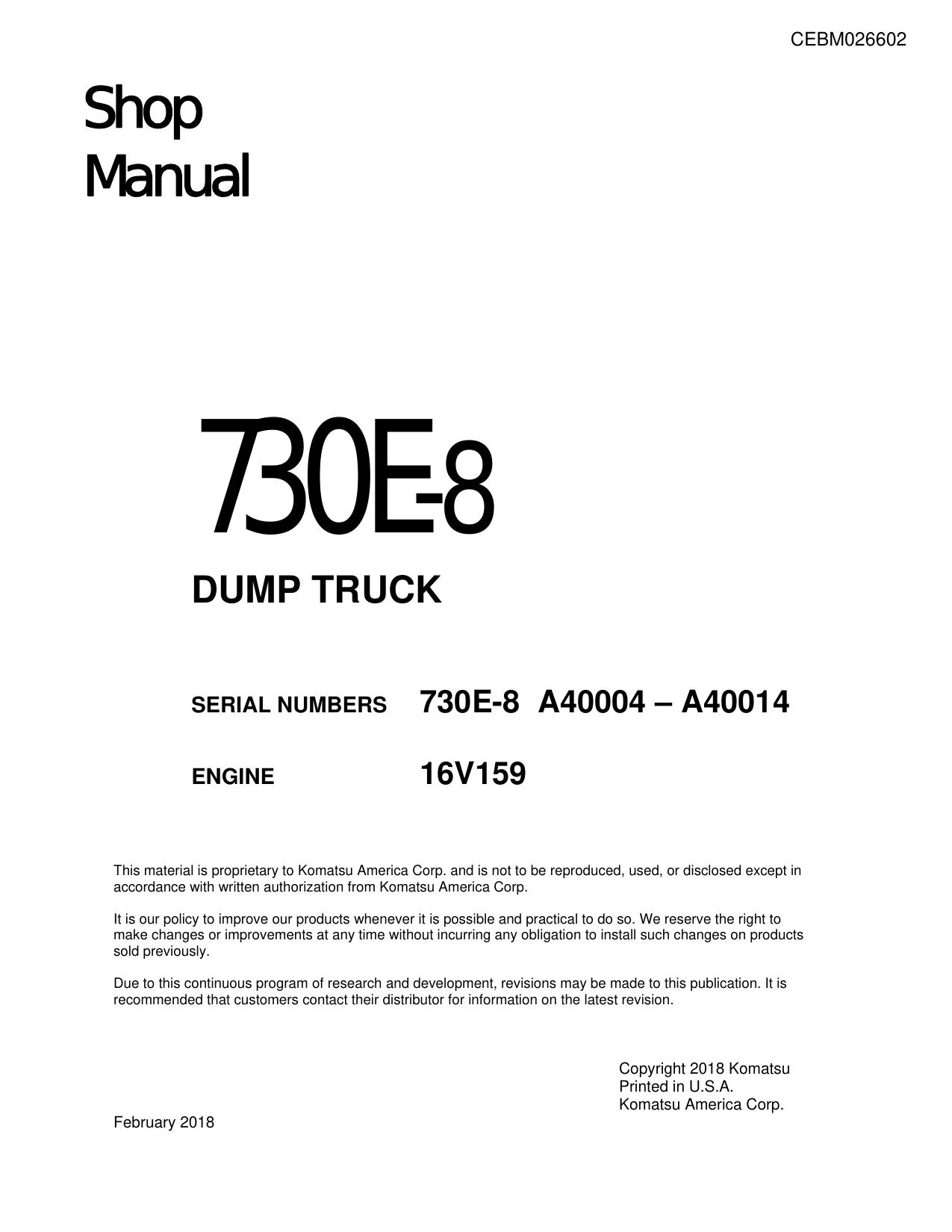 CEBM026602

Shop
Manual

730E-8

DUMP TRUCK

SERIAL NUMBERS 730E-8 A40004 – A40014

ENGINE 16V159

This material is proprietary to Komatsu America Corp. and is not to be reproduced, used, or disclosed except in accordance with written authorization from Komatsu America Corp.

It is our policy to improve our products whenever it is possible and practical to do so. We reserve the right to make changes or improvements at any time without incurring any obligation to install such changes on products sold previously.

Due to this continuous program of research and development, revisions may be made to this publication. It is recommended that customers contact their distributor for information on the latest revision.

Copyright 2018 Komatsu
Printed in U.S.A.
Komatsu America Corp.

February 2018